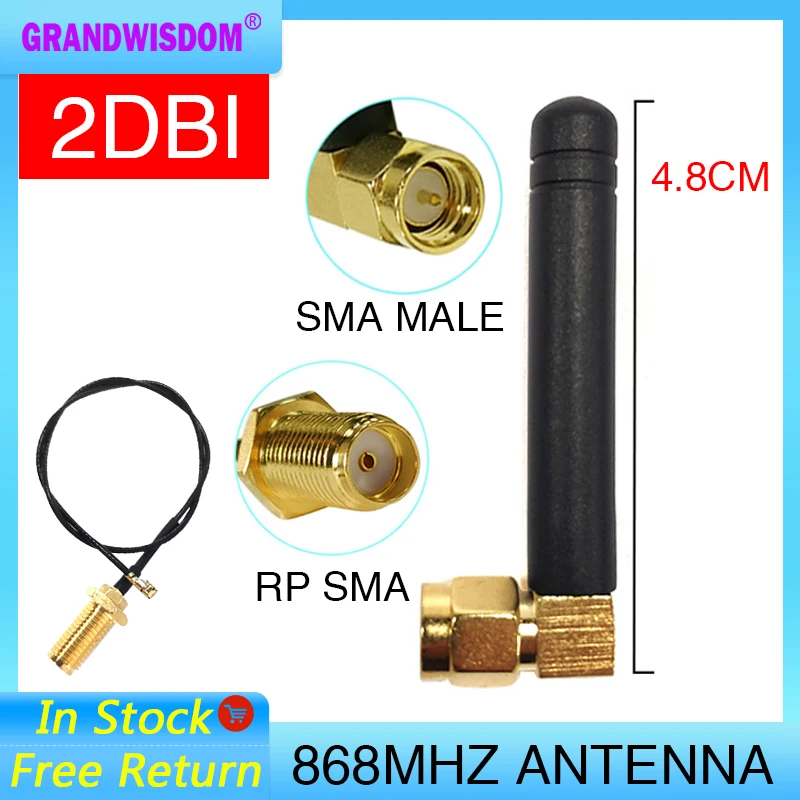 GRANDWISDOM®

2DBI

4.8CM

SMA MALE

RP SMA

In Stock
Free Return

868MHZ ANTENNA